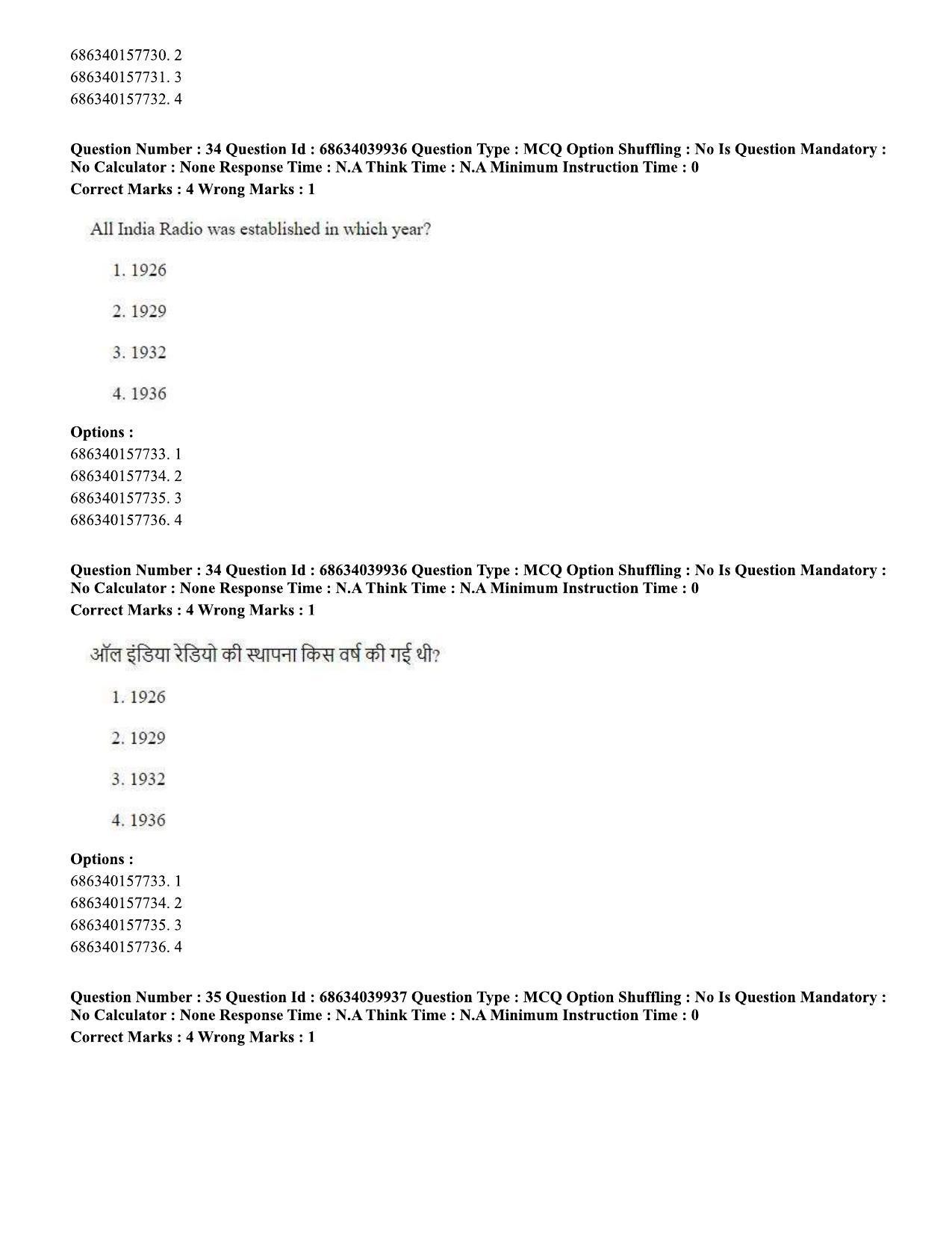 686340157730. 2
686340157731. 3
686340157732. 4

Question Number : 34 Question Id : 68634039936 Question Type : MCQ Option Shuffling : No Is Question Mandatory : No Calculator : None Response Time : N.A Think Time : N.A Minimum Instruction Time : 0
Correct Marks : 4 Wrong Marks : 1

All India Radio was established in which year?

1. 1926

2. 1929

3. 1932

4. 1936

Options :
686340157733. 1
686340157734. 2
686340157735. 3
686340157736. 4

Question Number : 34 Question Id : 68634039936 Question Type : MCQ Option Shuffling : No Is Question Mandatory : No Calculator : None Response Time : N.A Think Time : N.A Minimum Instruction Time : 0
Correct Marks : 4 Wrong Marks : 1

ऑल इंडिया रेडियो की स्थापना किस वर्ष की गई थी?

1. 1926

2. 1929

3. 1932

4. 1936

Options :
686340157733. 1
686340157734. 2
686340157735. 3
686340157736. 4

Question Number : 35 Question Id : 68634039937 Question Type : MCQ Option Shuffling : No Is Question Mandatory : No Calculator : None Response Time : N.A Think Time : N.A Minimum Instruction Time : 0
Correct Marks : 4 Wrong Marks : 1